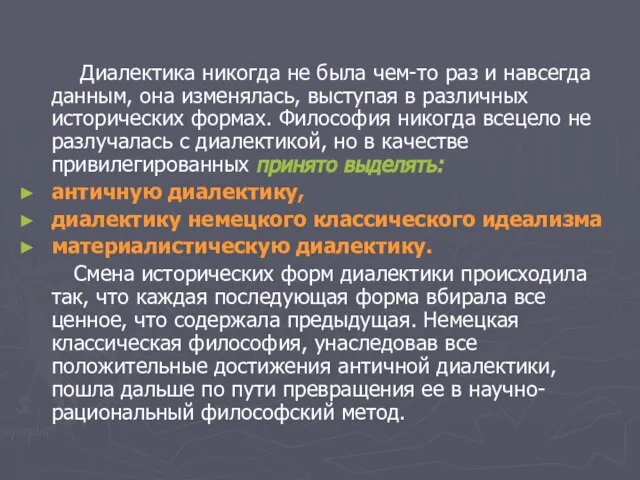 Диалектика никогда не была чем-то раз и навсегда данным, она изменялась, выступая в различных исторических формах. Философия никогда всецело не разлучалась с диалектикой, но в качестве привилегированных принято выделять:

► античную диалектику,
► диалектику немецкого классического идеализма
► материалистическую диалектику.

Смена исторических форм диалектики происходила так, что каждая последующая форма вбирала все ценное, что содержала предыдущая. Немецкая классическая философия, унаследовав все положительные достижения античной диалектики, пошла дальше по пути превращения ее в научно-рациональный философский метод.